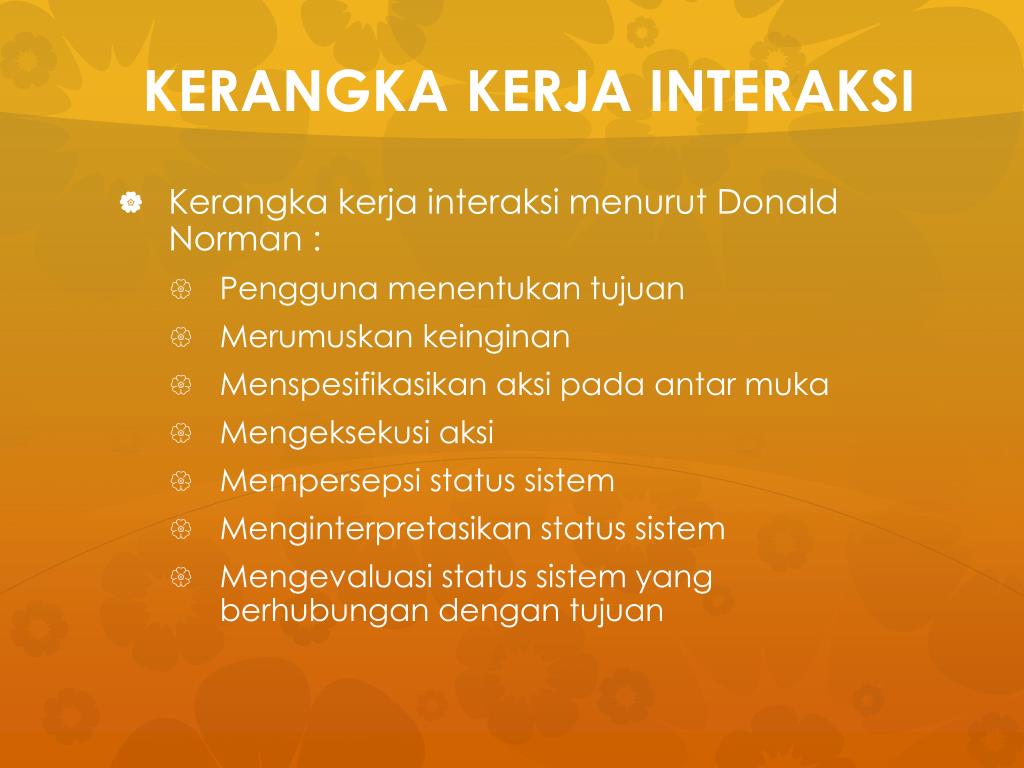 KERANGKA KERJA INTERAKSI

Kerangka kerja interaksi menurut Donald Norman :

Pengguna menentukan tujuan

Merumuskan keinginan

Menspesifikasikan aksi pada antar muka

Mengeksekusi aksi

Mempersepsi status sistem

Menginterpretasikan status sistem

Mengevaluasi status sistem yang berhubungan dengan tujuan